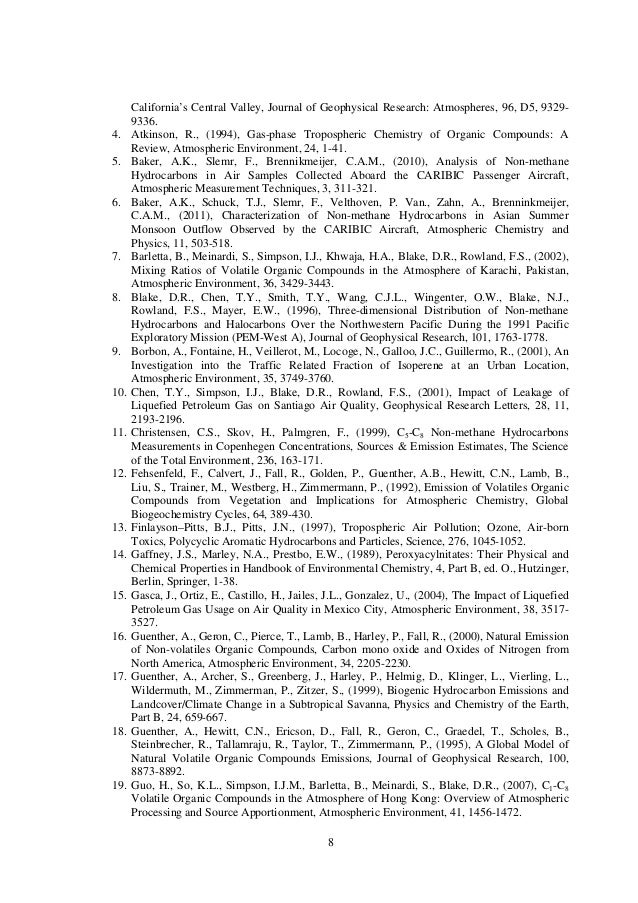 California's Central Valley, Journal of Geophysical Research: Atmospheres, 96, D5, 9329-9336.

4. Atkinson, R., (1994), Gas-phase Tropospheric Chemistry of Organic Compounds: A Review, Atmospheric Environment, 24, 1-41.

5. Baker, A.K., Slemr, F., Brennikmeijer, C.A.M., (2010), Analysis of Non-methane Hydrocarbons in Air Samples Collected Aboard the CARIBIC Passenger Aircraft, Atmospheric Measurement Techniques, 3, 311-321.

6. Baker, A.K., Schuck, T.J., Slemr, F., Velthoven, P. Van., Zahn, A., Brenninkmeijer, C.A.M., (2011), Characterization of Non-methane Hydrocarbons in Asian Summer Monsoon Outflow Observed by the CARIBIC Aircraft, Atmospheric Chemistry and Physics, 11, 503-518.

7. Barletta, B., Meinardi, S., Simpson, I.J., Khwaja, H.A., Blake, D.R., Rowland, F.S., (2002), Mixing Ratios of Volatile Organic Compounds in the Atmosphere of Karachi, Pakistan, Atmospheric Environment, 36, 3429-3443.

8. Blake, D.R., Chen, T.Y., Smith, T.Y., Wang, C.J.L., Wingenter, O.W., Blake, N.J., Rowland, F.S., Mayer, E.W., (1996), Three-dimensional Distribution of Non-methane Hydrocarbons and Halocarbons Over the Northwestern Pacific During the 1991 Pacific Exploratory Mission (PEM-West A), Journal of Geophysical Research, 101, 1763-1778.

9. Borbon, A., Fontaine, H., Veillerot, M., Locoge, N., Galloo, J.C., Guillermo, R., (2001), An Investigation into the Traffic Related Fraction of Isoperene at an Urban Location, Atmospheric Environment, 35, 3749-3760.

10. Chen, T.Y., Simpson, I.J., Blake, D.R., Rowland, F.S., (2001), Impact of Leakage of Liquefied Petroleum Gas on Santiago Air Quality, Geophysical Research Letters, 28, 11, 2193-2196.

11. Christensen, C.S., Skov, H., Palmgren, F., (1999), $C_5$-$C_8$ Non-methane Hydrocarbons Measurements in Copenhegen Concentrations, Sources & Emission Estimates, The Science of the Total Environment, 236, 163-171.

12. Fehsenfeld, F., Calvert, J., Fall, R., Golden, P., Guenther, A.B., Hewitt, C.N., Lamb, B., Liu, S., Trainer, M., Westberg, H., Zimmermann, P., (1992), Emission of Volatiles Organic Compounds from Vegetation and Implications for Atmospheric Chemistry, Global Biogeochemistry Cycles, 64, 389-430.

13. Finlayson–Pitts, B.J., Pitts, J.N., (1997), Tropospheric Air Pollution; Ozone, Air-born Toxics, Polycyclic Aromatic Hydrocarbons and Particles, Science, 276, 1045-1052.

14. Gaffney, J.S., Marley, N.A., Prestbo, E.W., (1989), Peroxyacylnitates: Their Physical and Chemical Properties in Handbook of Environmental Chemistry, 4, Part B, ed. O., Hutzinger, Berlin, Springer, 1-38.

15. Gasca, J., Ortiz, E., Castillo, H., Jailes, J.L., Gonzalez, U., (2004), The Impact of Liquefied Petroleum Gas Usage on Air Quality in Mexico City, Atmospheric Environment, 38, 3517-3527.

16. Guenther, A., Geron, C., Pierce, T., Lamb, B., Harley, P., Fall, R., (2000), Natural Emission of Non-volatiles Organic Compounds, Carbon mono oxide and Oxides of Nitrogen from North America, Atmospheric Environment, 34, 2205-2230.

17. Guenther, A., Archer, S., Greenberg, J., Harley, P., Helmig, D., Klinger, L., Vierling, L., Wildermuth, M., Zimmerman, P., Zitzer, S., (1999), Biogenic Hydrocarbon Emissions and Landcover/Climate Change in a Subtropical Savanna, Physics and Chemistry of the Earth, Part B, 24, 659-667.

18. Guenther, A., Hewitt, C.N., Ericson, D., Fall, R., Geron, C., Graedel, T., Scholes, B., Steinbrecher, R., Tallamraju, R., Taylor, T., Zimmermann, P., (1995), A Global Model of Natural Volatile Organic Compounds Emissions, Journal of Geophysical Research, 100, 8873-8892.

19. Guo, H., So, K.L., Simpson, I.J.M., Barletta, B., Meinardi, S., Blake, D.R., (2007), $C_1$-$C_8$ Volatile Organic Compounds in the Atmosphere of Hong Kong: Overview of Atmospheric Processing and Source Apportionment, Atmospheric Environment, 41, 1456-1472.

8